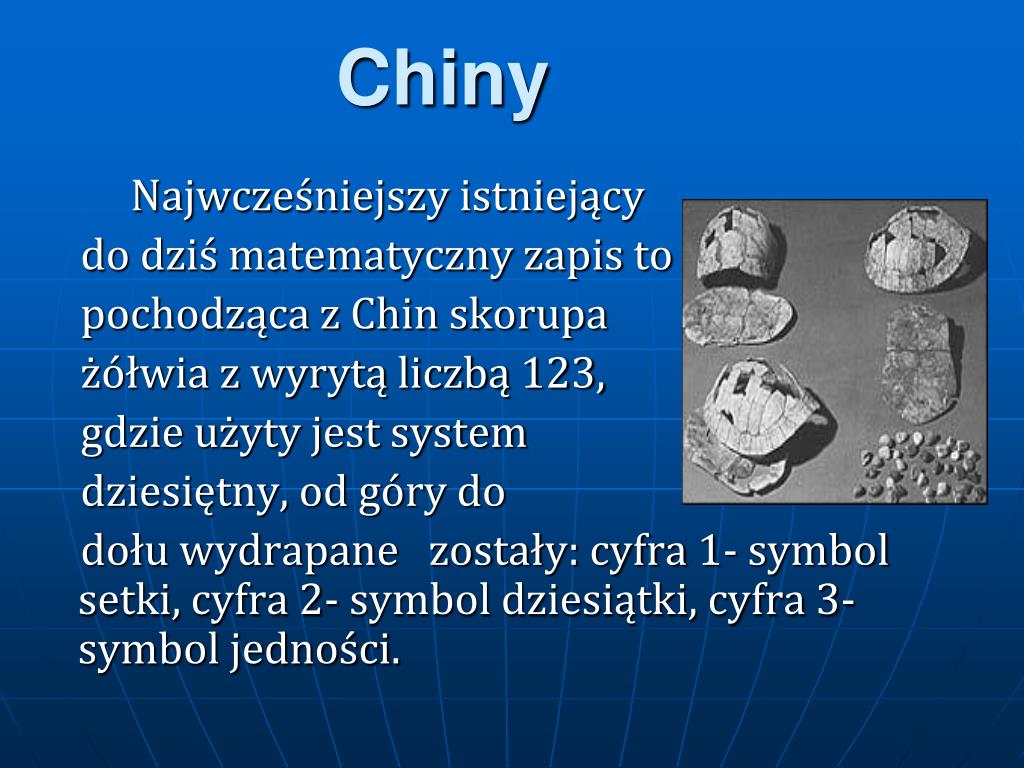 Chiny

Najwcześniejszy istniejący do dziś matematyczny zapis to pochodząca z Chin skorupa żółwia z wyrytą liczbą 123, gdzie użyty jest system dziesiętny, od góry do dołu wydrapane zostały: cyfra 1- symbol setki, cyfra 2- symbol dziesiątki, cyfra 3- symbol jedności.